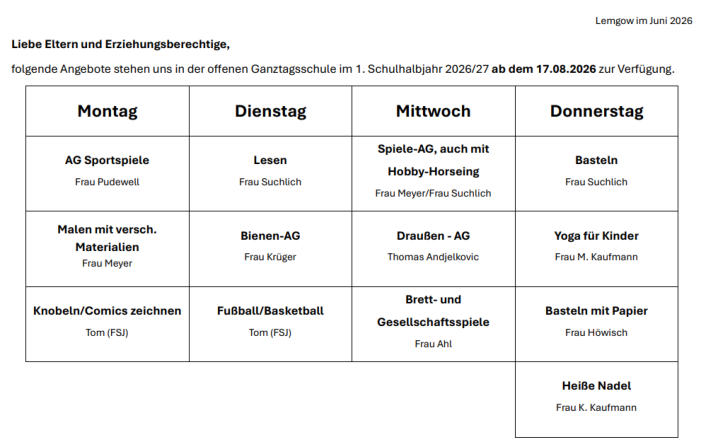 Lemgow im Juni 2026

Liebe Eltern und Erziehungsberechtige,

folgende Angebote stehen uns in der offenen Ganztagsschule im 1. Schulhalbjahr 2026/27 ab dem 17.08.2026 zur Verfügung.

| Montag | Dienstag | Mittwoch | Donnerstag |
|---|---|---|---|
| AG Sportspiele Frau Pudewell | Lesen Frau Suchlich | Spiele-AG, auch mit Hobby-Horseing Frau Meyer/Frau Suchlich | Basteln Frau Suchlich |
| Malen mit versch. Materialien Frau Meyer | Bienen-AG Frau Krüger | Draußen - AG Thomas Andjelkovic | Yoga für Kinder Frau M. Kaufmann |
| Knobeln/Comics zeichnen Tom (FSJ) | Fußball/Basketball Tom (FSJ) | Brett- und Gesellschaftsspiele Frau Ahl | Basteln mit Papier Frau Höwisch |
| | | | Heiße Nadel Frau K. Kaufmann |